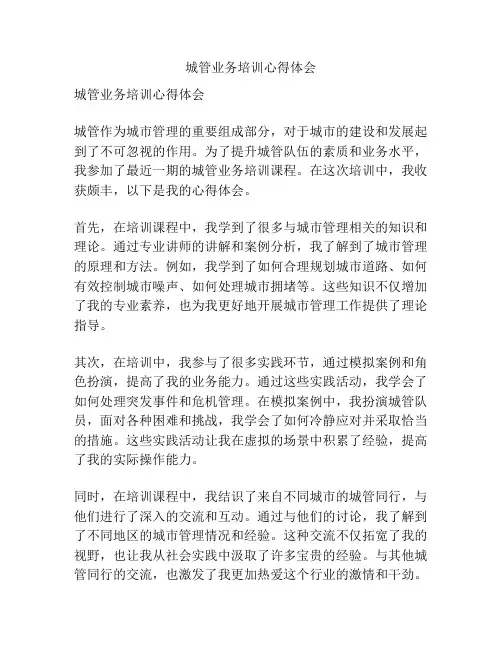 城管业务培训心得体会

城管业务培训心得体会

城管作为城市管理的重要组成部分，对于城市的建设和发展起到了不可忽视的作用。为了提升城管队伍的素质和业务水平，我参加了最近一期的城管业务培训课程。在这次培训中，我收获颇丰，以下是我的心得体会。

首先，在培训课程中，我学到了很多与城市管理相关的知识和理论。通过专业讲师的讲解和案例分析，我了解到了城市管理的原理和方法。例如，我学到了如何合理规划城市道路、如何有效控制城市噪声、如何处理城市拥堵等。这些知识不仅增加了我的专业素养，也为我更好地开展城市管理工作提供了理论指导。

其次，在培训中，我参与了很多实践环节，通过模拟案例和角色扮演，提高了我的业务能力。通过这些实践活动，我学会了如何处理突发事件和危机管理。在模拟案例中，我扮演城管队员，面对各种困难和挑战，我学会了如何冷静应对并采取恰当的措施。这些实践活动让我在虚拟的场景中积累了经验，提高了我的实际操作能力。

同时，在培训课程中，我结识了来自不同城市的城管同行，与他们进行了深入的交流和互动。通过与他们的讨论，我了解到了不同地区的城市管理情况和经验。这种交流不仅拓宽了我的视野，也让我从社会实践中汲取了许多宝贵的经验。与其他城管同行的交流，也激发了我更加热爱这个行业的激情和干劲。